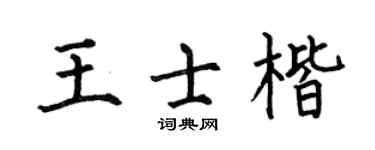 王士楷
词典网